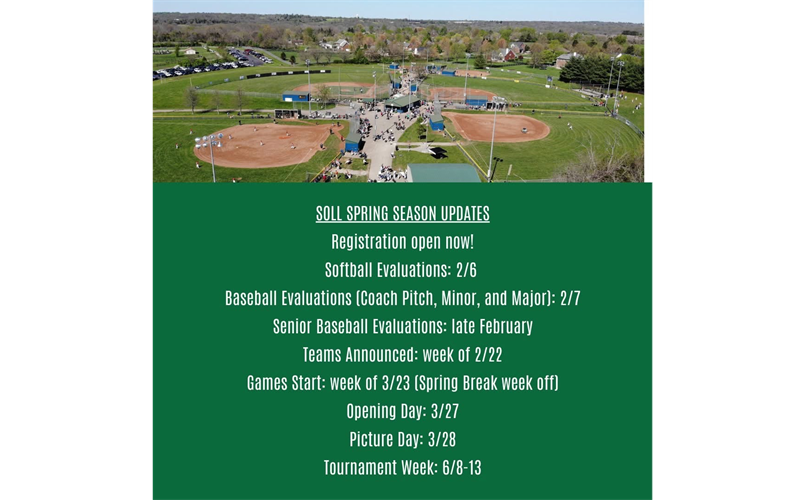 SOLL SPRING SEASON UPDATES

Registration open now!

Softball Evaluations: 2/6

Baseball Evaluations (Coach Pitch, Minor, and Major): 2/7

Senior Baseball Evaluations: late February

Teams Announced: week of 2/22

Games Start: week of 3/23 (Spring Break week off)

Opening Day: 3/27

Picture Day: 3/28

Tournament Week: 6/8-13